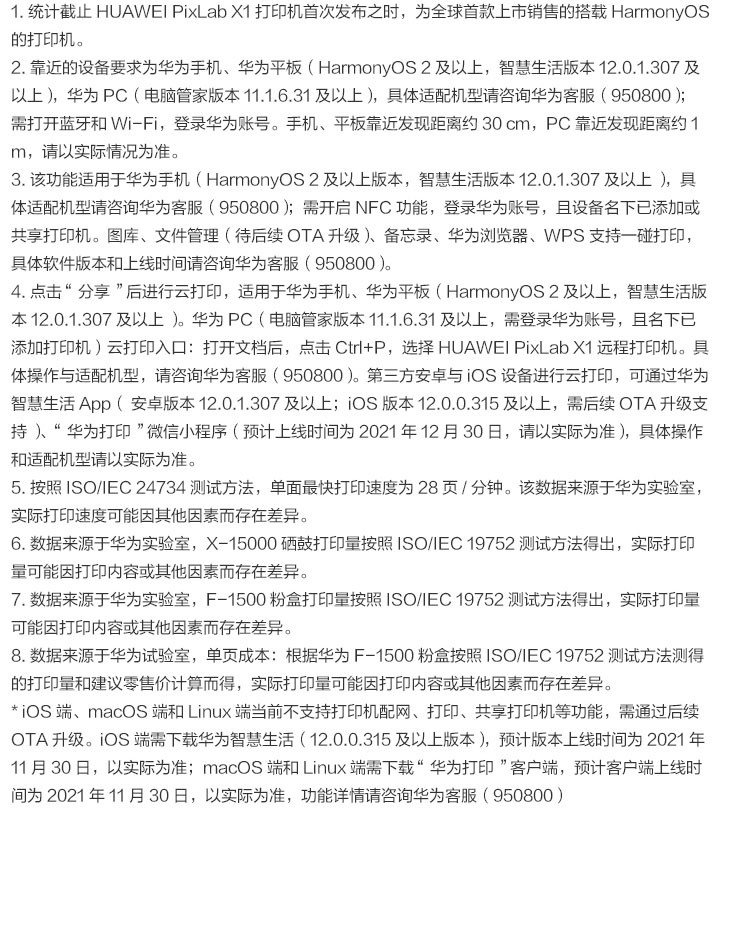 1. 统计截止 HUAWEI PixLab X1 打印机首次发布之时，为全球首款上市销售的搭载 HarmonyOS 的打印机。
2. 靠近的设备要求为华为手机、华为平板（HarmonyOS 2 及以上，智慧生活版本 12.0.1.307 及以上），华为 PC（电脑管家版本 11.1.6.31 及以上），具体适配机型请咨询华为客服（950800）；需打开蓝牙和 Wi-Fi，登录华为账号。手机、平板靠近发现距离约 30 cm，PC 靠近发现距离约 1 m，请以实际情况为准。
3. 该功能适用于华为手机（HarmonyOS 2 及以上版本，智慧生活版本 12.0.1.307 及以上），具体适配机型请咨询华为客服（950800）；需开启 NFC 功能，登录华为账号，且设备名下已添加或共享打印机。图库、文件管理（待后续 OTA 升级）、备忘录、华为浏览器、WPS 支持一碰打印，具体软件版本和上线时间请咨询华为客服（950800）。
4. 点击“分享”后进行云打印，适用于华为手机、华为平板（HarmonyOS 2 及以上，智慧生活版本 12.0.1.307 及以上）。华为 PC（电脑管家版本 11.1.6.31 及以上，需登录华为账号，且名下已添加打印机）云打印入口：打开文档后，点击 Ctrl+P，选择 HUAWEI PixLab X1 远程打印机。具体操作与适配机型，请咨询华为客服（950800）。第三方安卓与 iOS 设备进行云打印，可通过华为智慧生活 App（安卓版本 12.0.1.307 及以上；iOS 版本 12.0.0.315 及以上，需后续 OTA 升级支持）、“华为打印”微信小程序（预计上线时间为 2021 年 12 月 30 日，请以实际为准），具体操作和适配机型请以实际为准。
5. 按照 ISO/IEC 24734 测试方法，单面最快打印速度为 28 页 / 分钟。该数据来源于华为实验室，实际打印速度可能因其他因素而存在差异。
6. 数据来源于华为实验室，X-15000 硒鼓打印量按照 ISO/IEC 19752 测试方法得出，实际打印量可能因打印内容或其他因素而存在差异。
7. 数据来源于华为实验室，F-1500 粉盒打印量按照 ISO/IEC 19752 测试方法得出，实际打印量可能因打印内容或其他因素而存在差异。
8. 数据来源于华为试验室，单页成本：根据华为 F-1500 粉盒按照 ISO/IEC 19752 测试方法测得的打印量和建议零售价计算而得，实际打印量可能因打印内容或其他因素而存在差异。
* iOS 端、macOS 端和 Linux 端当前不支持打印机配网、打印、共享打印机等功能，需通过后续 OTA 升级。iOS 端需下载华为智慧生活（12.0.0.315 及以上版本），预计版本上线时间为 2021 年 11 月 30 日，以实际为准；macOS 端和 Linux 端需下载“华为打印”客户端，预计客户端上线时间为 2021 年 11 月 30 日，以实际为准，功能详情请咨询华为客服（950800）